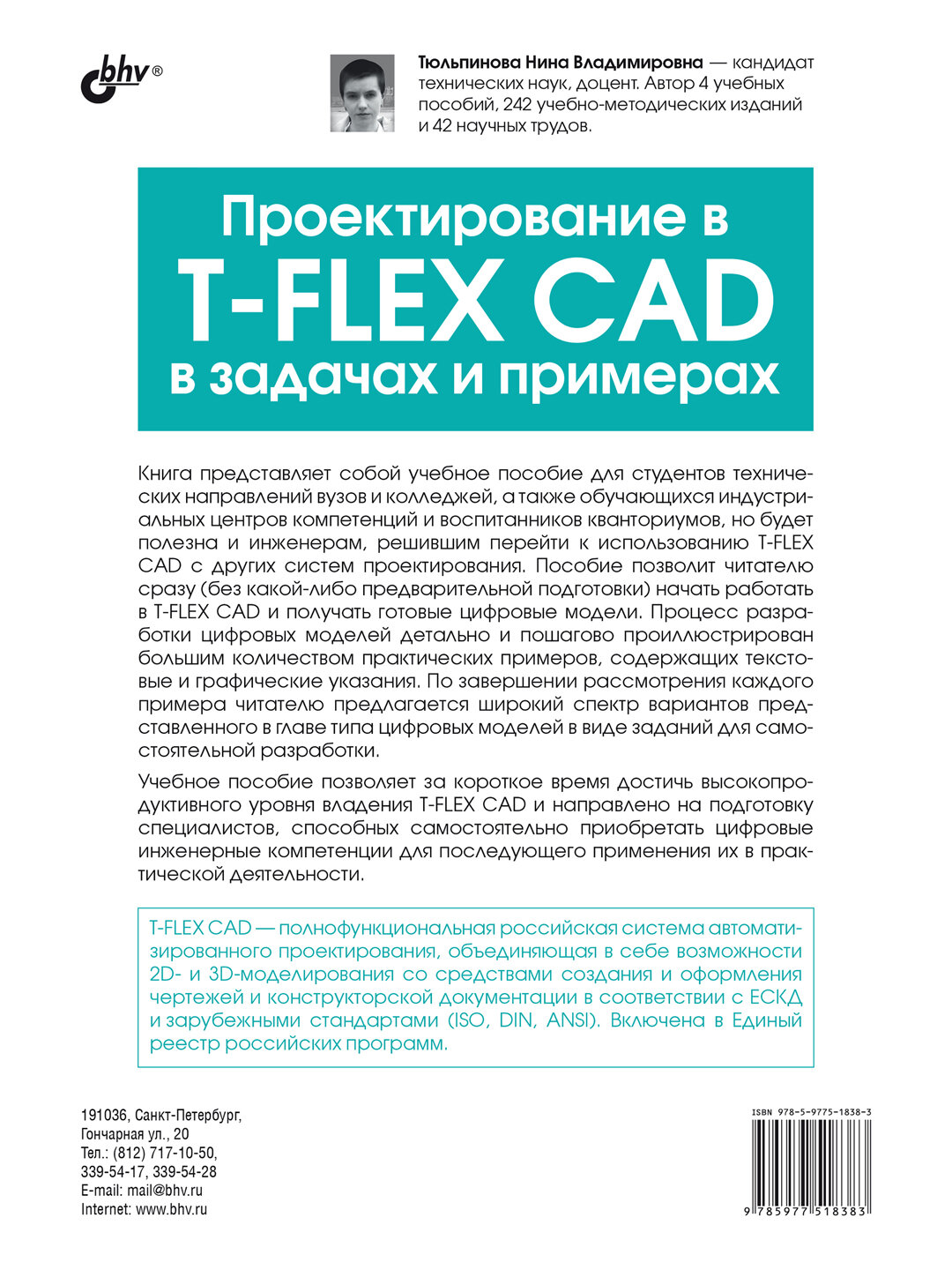 bhv®

Тюльпинова Нина Владимировна — кандидат технических наук, доцент. Автор 4 учебных пособий, 242 учебно-методических изданий и 42 научных трудов.

Проектирование в
T-FLEX CAD
в задачах и примерах

Книга представляет собой учебное пособие для студентов технических направлений вузов и колледжей, а также обучающихся индустриальных центров компетенций и воспитанников кванториумов, но будет полезна и инженерам, решившим перейти к использованию T-FLEX CAD с других систем проектирования. Пособие позволит читателю сразу (без какой-либо предварительной подготовки) начать работать в T-FLEX CAD и получать готовые цифровые модели. Процесс разработки цифровых моделей детально и пошагово проиллюстрирован большим количеством практических примеров, содержащих текстовые и графические указания. По завершении рассмотрения каждого примера читателю предлагается широкий спектр вариантов представленного в главе типа цифровых моделей в виде заданий для самостоятельной разработки.

Учебное пособие позволяет за короткое время достичь высокопродуктивного уровня владения T-FLEX CAD и направлено на подготовку специалистов, способных самостоятельно приобретать цифровые инженерные компетенции для последующего применения их в практической деятельности.

T-FLEX CAD — полнофункциональная российская система автоматизированного проектирования, объединяющая в себе возможности 2D- и 3D-моделирования со средствами создания и оформления чертежей и конструкторской документации в соответствии с ЕСКД и зарубежными стандартами (ISO, DIN, ANSI). Включена в Единый реестр российских программ.

191036, Санкт-Петербург,
Гончарная ул., 20
Тел.: (812) 717-10-50,
339-54-17, 339-54-28
E-mail: mail@bhv.ru
Internet: www.bhv.ru

ISBN 978-5-9775-1838-3
9 785977 518383